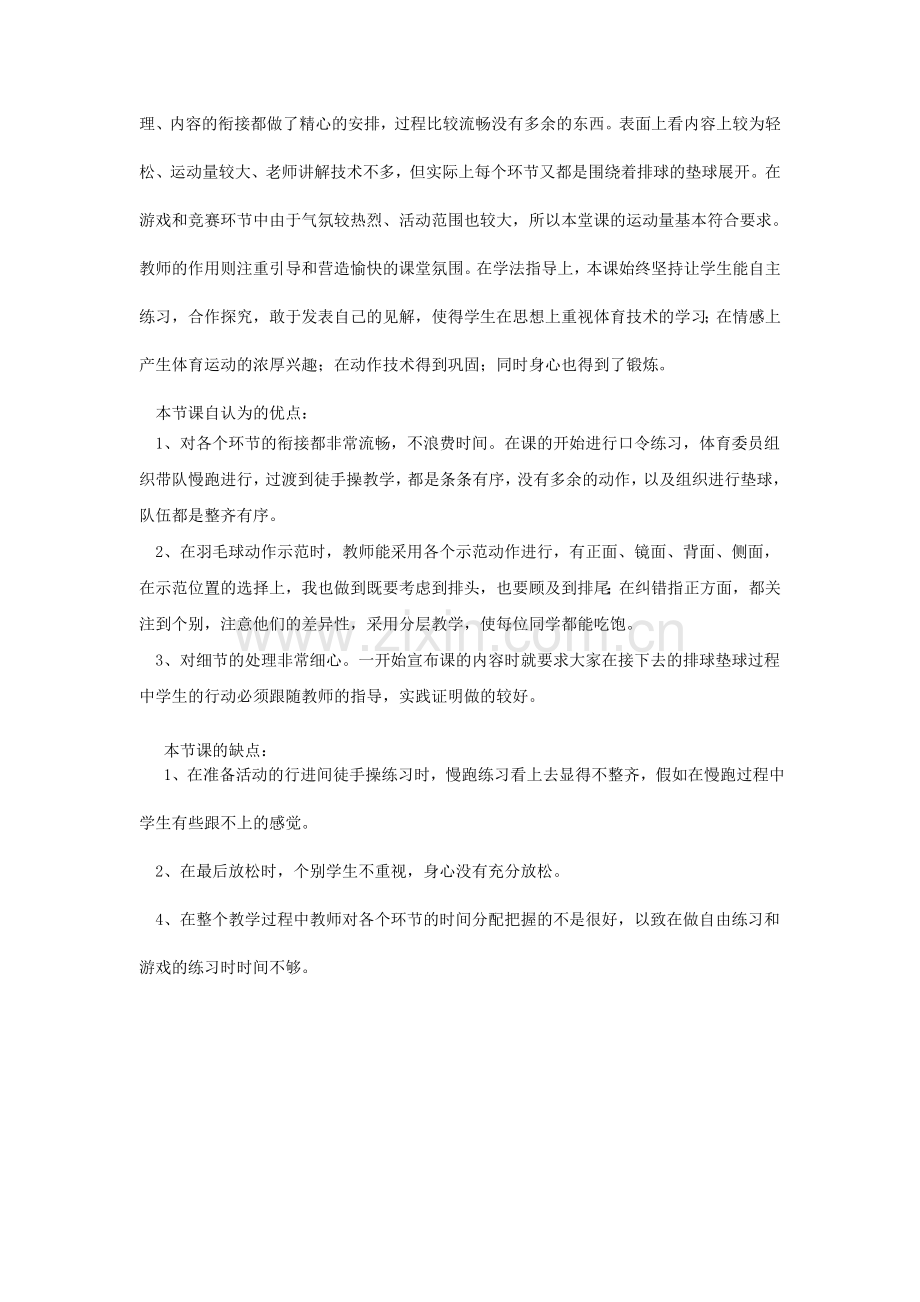 理、内容的衔接都做了精心的安排，过程比较流畅没有多余的东西。表面上看内容上较为轻松、运动量较大、老师讲解技术不多，但实际上每个环节又都是围绕着排球的垫球展开。在游戏和竞赛环节中由于气氛较热烈、活动范围也较大，所以本堂课的运动量基本符合要求。教师的作用则注重引导和营造愉快的课堂氛围。在学法指导上，本课始终坚持让学生能自主练习，合作探究，敢于发表自己的见解，使得学生在思想上重视体育技术的学习;在情感上产生体育运动的浓厚兴趣；在动作技术得到巩固；同时身心也得到了锻炼。

本节课自认为的优点：

1、对各个环节的衔接都非常流畅，不浪费时间。在课的开始进行口令练习，体育委员组织带队慢跑进行，过渡到徒手操教学，都是条条有序，没有多余的动作，以及组织进行垫球，队伍都是整齐有序。

2、在羽毛球动作示范时，教师能采用各个示范动作进行，有正面、镜面、背面、侧面，在示范位置的选择上，我也做到既要考虑到排头，也要顾及到排尾;在纠错指正方面，都关注到个别，注意他们的差异性，采用分层教学，使每位同学都能吃饱。

3、对细节的处理非常细心。一开始宣布课的内容时就要求大家在接下去的排球垫球过程中学生的行动必须跟随教师的指导，实践证明做的较好。

本节课的缺点：

1、在准备活动的行进间徒手操练习时，慢跑练习看上去显得不整齐，假如在慢跑过程中学生有些跟不上的感觉。

2、在最后放松时，个别学生不重视，身心没有充分放松。

4、在整个教学过程中教师对各个环节的时间分配把握的不是很好，以致在做自由练习和游戏的练习时时间不够。

www.zixin.com.cn